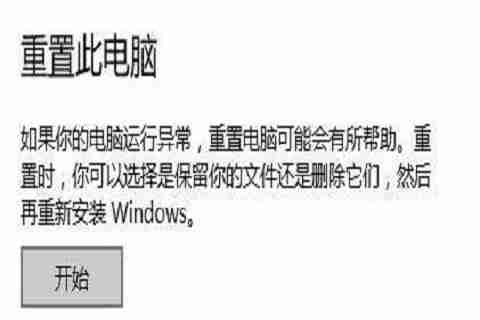 重置此电脑

如果你的电脑运行异常，重置电脑可能会有所帮助。重置时，你可以选择是保留你的文件还是删除它们，然后再重新安装 Windows。

开始